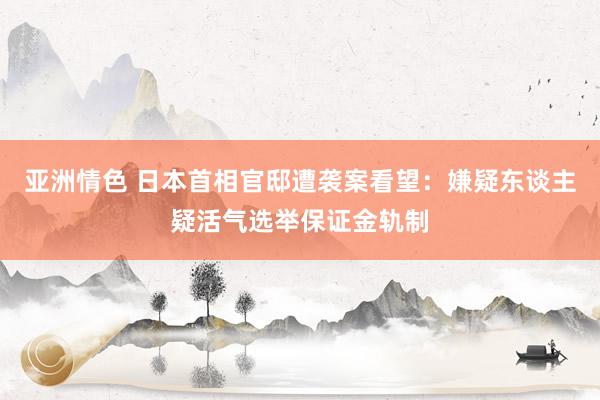 亚洲情色 日本首相官邸遭袭案看望：嫌疑东谈主疑活气选举保证金轨制